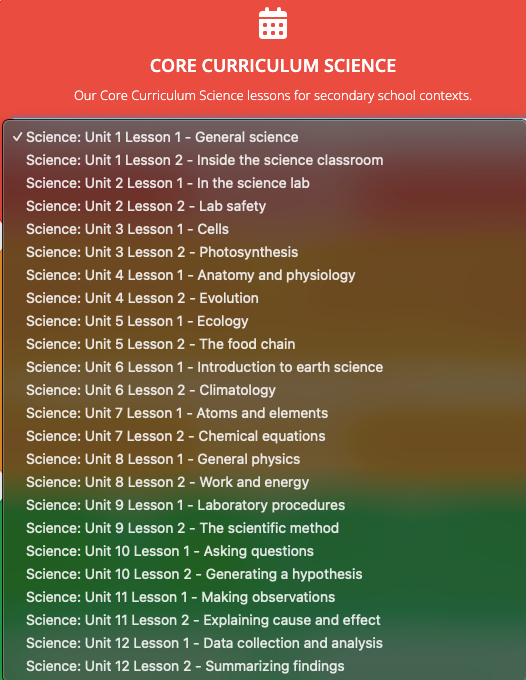 CORE CURRICULUM SCIENCE

Our Core Curriculum Science lessons for secondary school contexts.

✓ Science: Unit 1 Lesson 1 - General science
Science: Unit 1 Lesson 2 - Inside the science classroom
Science: Unit 2 Lesson 1 - In the science lab
Science: Unit 2 Lesson 2 - Lab safety
Science: Unit 3 Lesson 1 - Cells
Science: Unit 3 Lesson 2 - Photosynthesis
Science: Unit 4 Lesson 1 - Anatomy and physiology
Science: Unit 4 Lesson 2 - Evolution
Science: Unit 5 Lesson 1 - Ecology
Science: Unit 5 Lesson 2 - The food chain
Science: Unit 6 Lesson 1 - Introduction to earth science
Science: Unit 6 Lesson 2 - Climatology
Science: Unit 7 Lesson 1 - Atoms and elements
Science: Unit 7 Lesson 2 - Chemical equations
Science: Unit 8 Lesson 1 - General physics
Science: Unit 8 Lesson 2 - Work and energy
Science: Unit 9 Lesson 1 - Laboratory procedures
Science: Unit 9 Lesson 2 - The scientific method
Science: Unit 10 Lesson 1 - Asking questions
Science: Unit 10 Lesson 2 - Generating a hypothesis
Science: Unit 11 Lesson 1 - Making observations
Science: Unit 11 Lesson 2 - Explaining cause and effect
Science: Unit 12 Lesson 1 - Data collection and analysis
Science: Unit 12 Lesson 2 - Summarizing findings